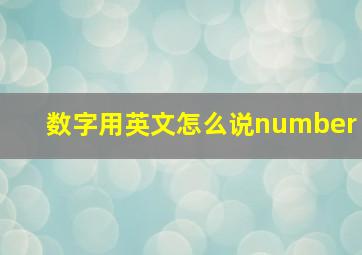 数字用英文怎么说number